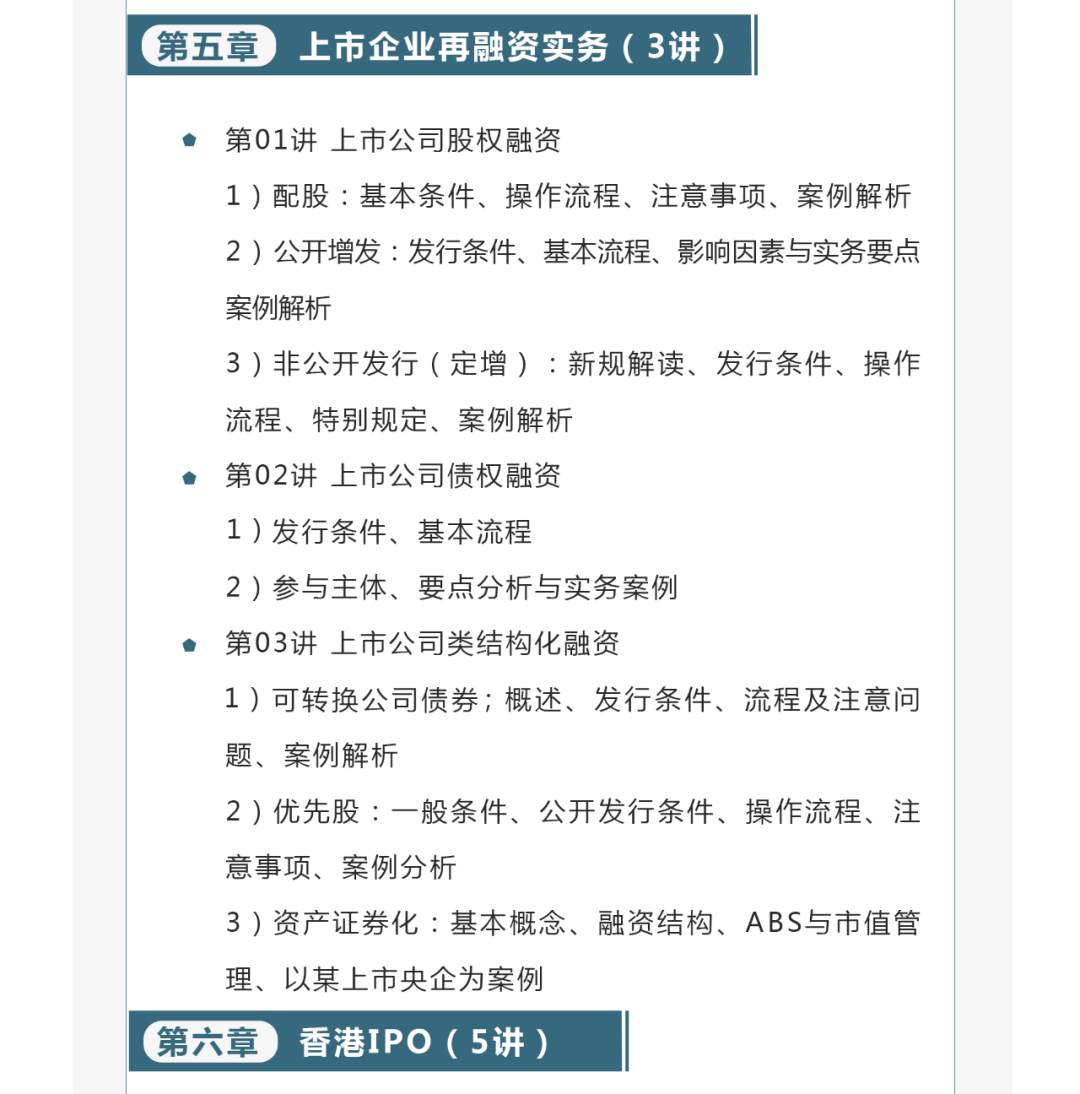 第五章 上市企业再融资实务（3讲）

第01讲 上市公司股权融资

1）配股：基本条件、操作流程、注意事项、案例解析

2）公开增发：发行条件、基本流程、影响因素与实务要点案例解析

3）非公开发行（定增）：新规解读、发行条件、操作流程、特别规定、案例解析

第02讲 上市公司债权融资

1）发行条件、基本流程

2）参与主体、要点分析与实务案例

第03讲 上市公司类结构化融资

1）可转换公司债券；概述、发行条件、流程及注意问题、案例解析

2）优先股：一般条件、公开发行条件、操作流程、注意事项、案例分析

3）资产证券化：基本概念、融资结构、ABS与市值管理、以某上市央企为案例

第六章 香港IPO（5讲）